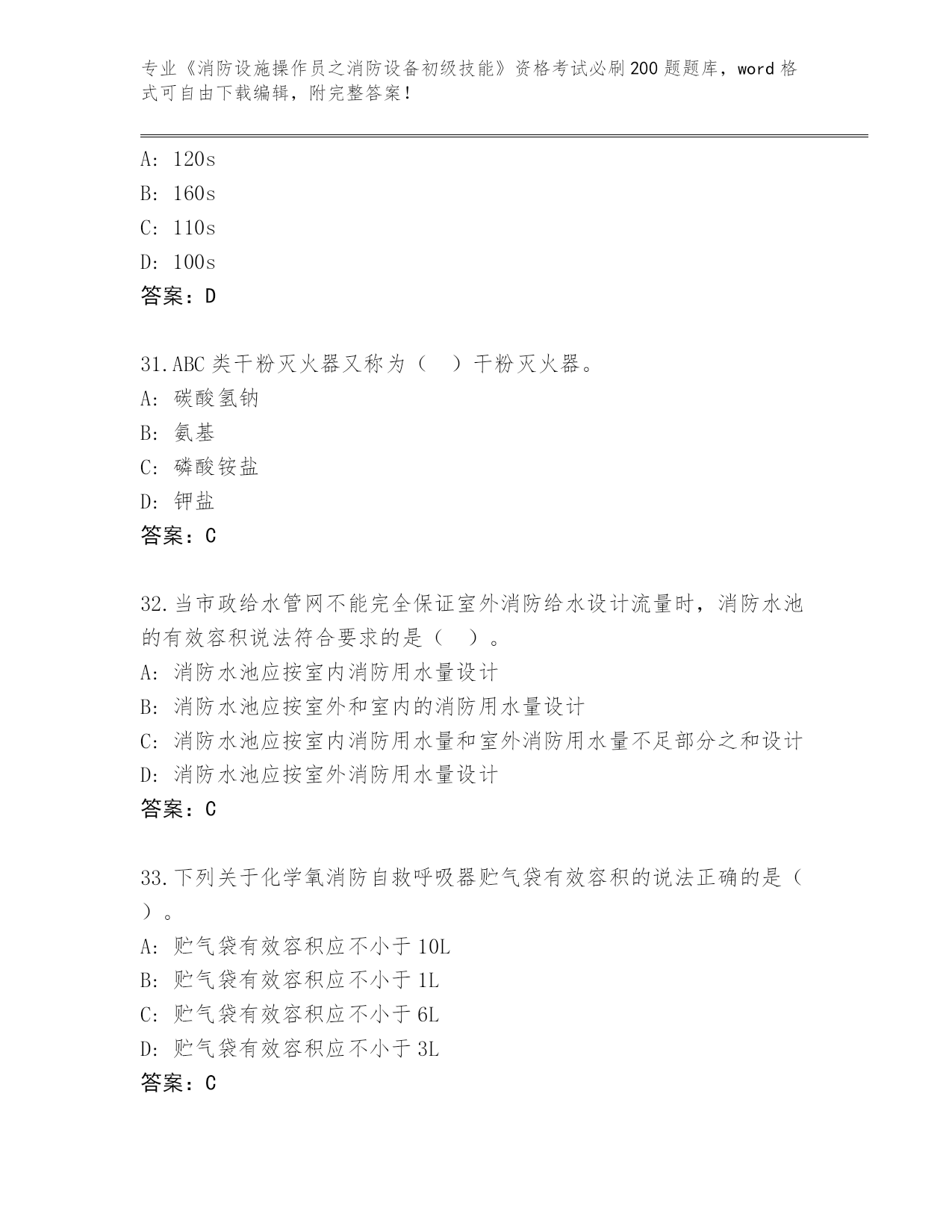 专业《消防设施操作员之消防设备初级技能》资格考试必刷200题题库，word格式可自由下载编辑，附完整答案！

A: 120s
B: 160s
C: 110s
D: 100s
答案：D

31.ABC类干粉灭火器又称为（ ）干粉灭火器。
A: 碳酸氢钠
B: 氨基
C: 磷酸铵盐
D: 钾盐
答案：C

32.当市政给水管网不能完全保证室外消防给水设计流量时，消防水池的有效容积说法符合要求的是（ ）。
A: 消防水池应按室内消防用水量设计
B: 消防水池应按室外和室内的消防用水量设计
C: 消防水池应按室内消防用水量和室外消防用水量不足部分之和设计
D: 消防水池应按室外消防用水量设计
答案：C

33.下列关于化学氧消防自救呼吸器贮气袋有效容积的说法正确的是（ ）。
A: 贮气袋有效容积应不小于10L
B: 贮气袋有效容积应不小于1L
C: 贮气袋有效容积应不小于6L
D: 贮气袋有效容积应不小于3L
答案：C